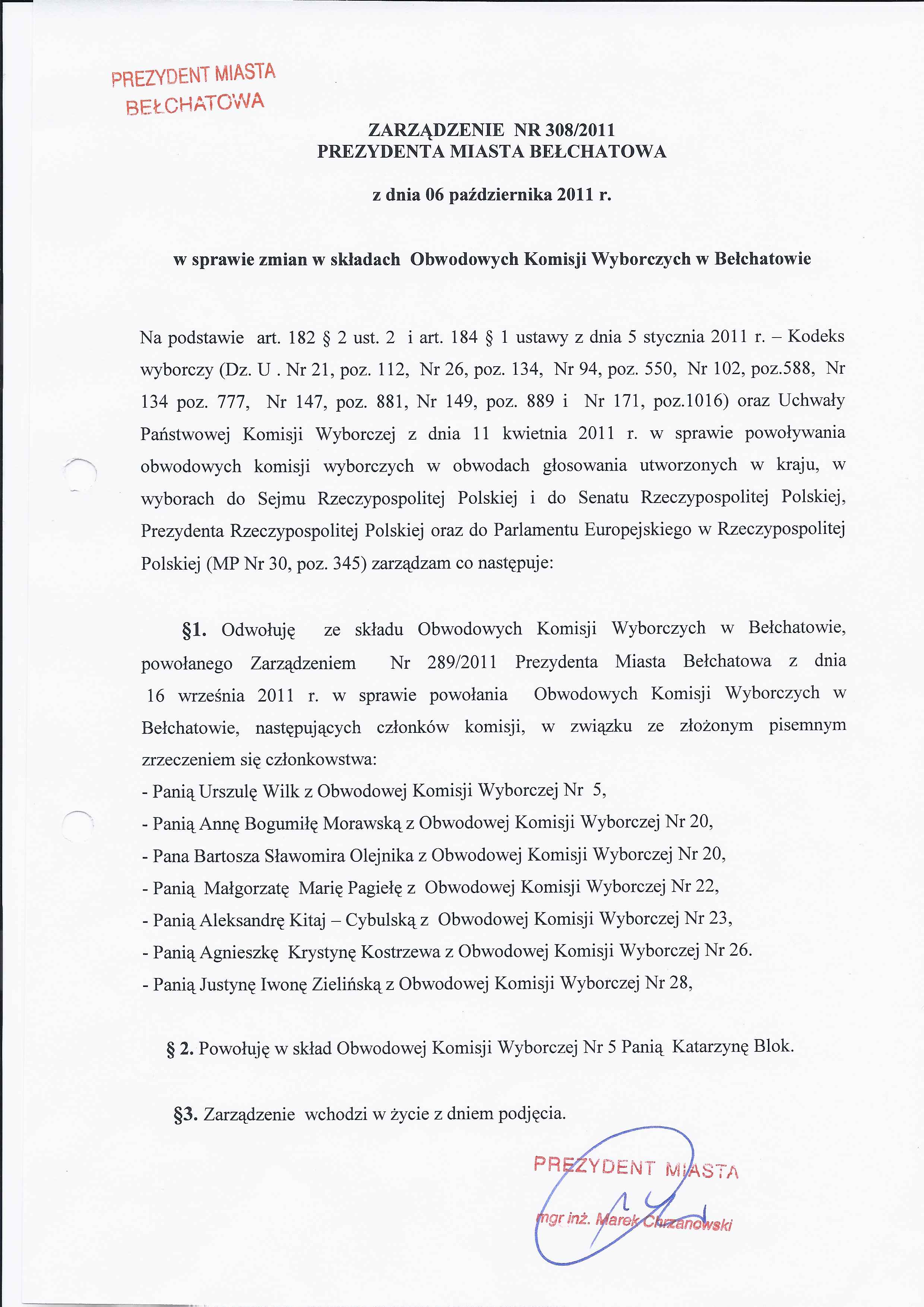 PREZYDENT MIASTA
BEŁCHATOWA

ZARZĄDZENIE NR 308/2011
PREZYDENTA MIASTA BEŁCHATOWA

z dnia 06 października 2011 r.

w sprawie zmian w składach Obwodowych Komisji Wyborczych w Bełchatowie

Na podstawie art. 182 § 2 ust. 2 i art. 184 § 1 ustawy z dnia 5 stycznia 2011 r. – Kodeks wyborczy (Dz. U . Nr 21, poz. 112, Nr 26, poz. 134, Nr 94, poz. 550, Nr 102, poz.588, Nr 134 poz. 777, Nr 147, poz. 881, Nr 149, poz. 889 i Nr 171, poz.1016) oraz Uchwały Państwowej Komisji Wyborczej z dnia 11 kwietnia 2011 r. w sprawie powoływania obwodowych komisji wyborczych w obwodach głosowania utworzonych w kraju, w wyborach do Sejmu Rzeczypospolitej Polskiej i do Senatu Rzeczypospolitej Polskiej, Prezydenta Rzeczypospolitej Polskiej oraz do Parlamentu Europejskiego w Rzeczypospolitej Polskiej (MP Nr 30, poz. 345) zarządzam co następuje:

§1. Odwołuję ze składu Obwodowych Komisji Wyborczych w Bełchatowie, powołanego Zarządzeniem Nr 289/2011 Prezydenta Miasta Bełchatowa z dnia 16 września 2011 r. w sprawie powołania Obwodowych Komisji Wyborczych w Bełchatowie, następujących członków komisji, w związku ze złożonym pisemnym zrzeczeniem się członkowstwa:
- Panią Urszulę Wilk z Obwodowej Komisji Wyborczej Nr 5,
- Panią Annę Bogumiłę Morawską z Obwodowej Komisji Wyborczej Nr 20,
- Pana Bartosza Sławomira Olejnika z Obwodowej Komisji Wyborczej Nr 20,
- Panią Małgorzatę Marię Pagiełę z Obwodowej Komisji Wyborczej Nr 22,
- Panią Aleksandrę Kitaj – Cybulską z Obwodowej Komisji Wyborczej Nr 23,
- Panią Agnieszkę Krystynę Kostrzewa z Obwodowej Komisji Wyborczej Nr 26.
- Panią Justynę Iwonę Zielińską z Obwodowej Komisji Wyborczej Nr 28,

§ 2. Powołuję w skład Obwodowej Komisji Wyborczej Nr 5 Panią Katarzynę Blok.

§3. Zarządzenie wchodzi w życie z dniem podjęcia.

PREZYDENT MIASTA
mgr inż. Marek Chrzanowski